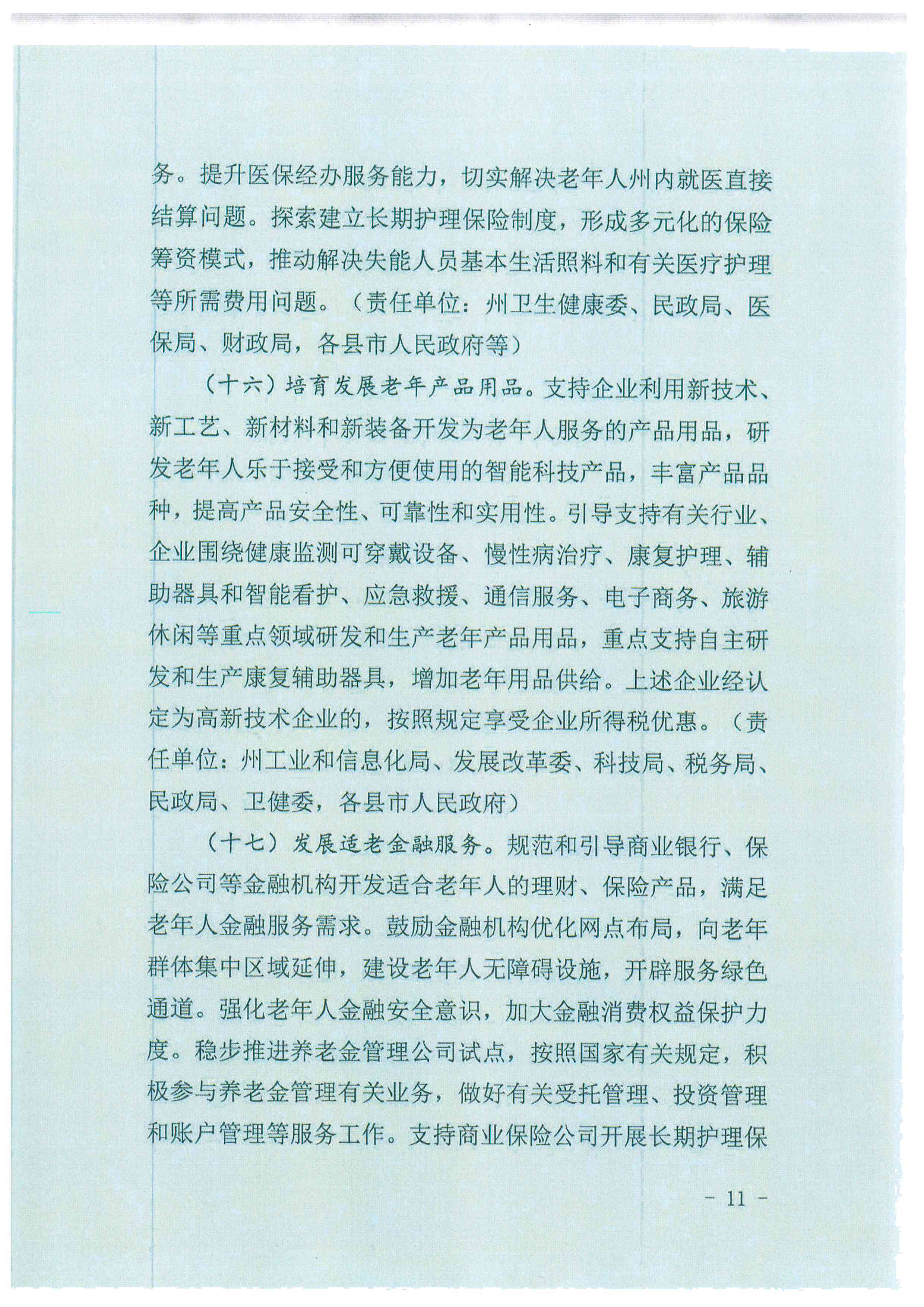 务。提升医保经办服务能力，切实解决老年人州内就医直接结算问题。探索建立长期护理保险制度，形成多元化的保险筹资模式，推动解决失能人员基本生活照料和有关医疗护理等所需费用问题。（责任单位：州卫生健康委、民政局、医保局、财政局，各县市人民政府等）

（十六）培育发展老年产品用品。支持企业利用新技术、新工艺、新材料和新装备开发为老年人服务的产品用品，研发老年人乐于接受和方便使用的智能科技产品，丰富产品品种，提高产品安全性、可靠性和实用性。引导支持有关行业、企业围绕健康监测可穿戴设备、慢性病治疗、康复护理、辅助器具和智能看护、应急救援、通信服务、电子商务、旅游休闲等重点领域研发和生产老年产品用品，重点支持自主研发和生产康复辅助器具，增加老年用品供给。上述企业经认定为高新技术企业的，按照规定享受企业所得税优惠。（责任单位：州工业和信息化局、发展改革委、科技局、税务局、民政局、卫健委，各县市人民政府）

（十七）发展适老金融服务。规范和引导商业银行、保险公司等金融机构开发适合老年人的理财、保险产品，满足老年人金融服务需求。鼓励金融机构优化网点布局，向老年群体集中区域延伸，建设老年人无障碍设施，开辟服务绿色通道。强化老年人金融安全意识，加大金融消费权益保护力度。稳步推进养老金管理公司试点，按照国家有关规定，积极参与养老金管理有关业务，做好有关受托管理、投资管理和账户管理等服务工作。支持商业保险公司开展长期护理保

- 11 -